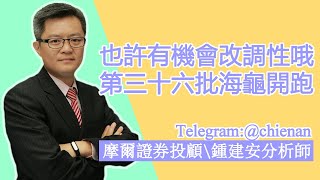 也許有機會改調性哦
第三十六批海龜開跑

Telegram:@chienan
摩爾證券投顧\鍾建安分析師